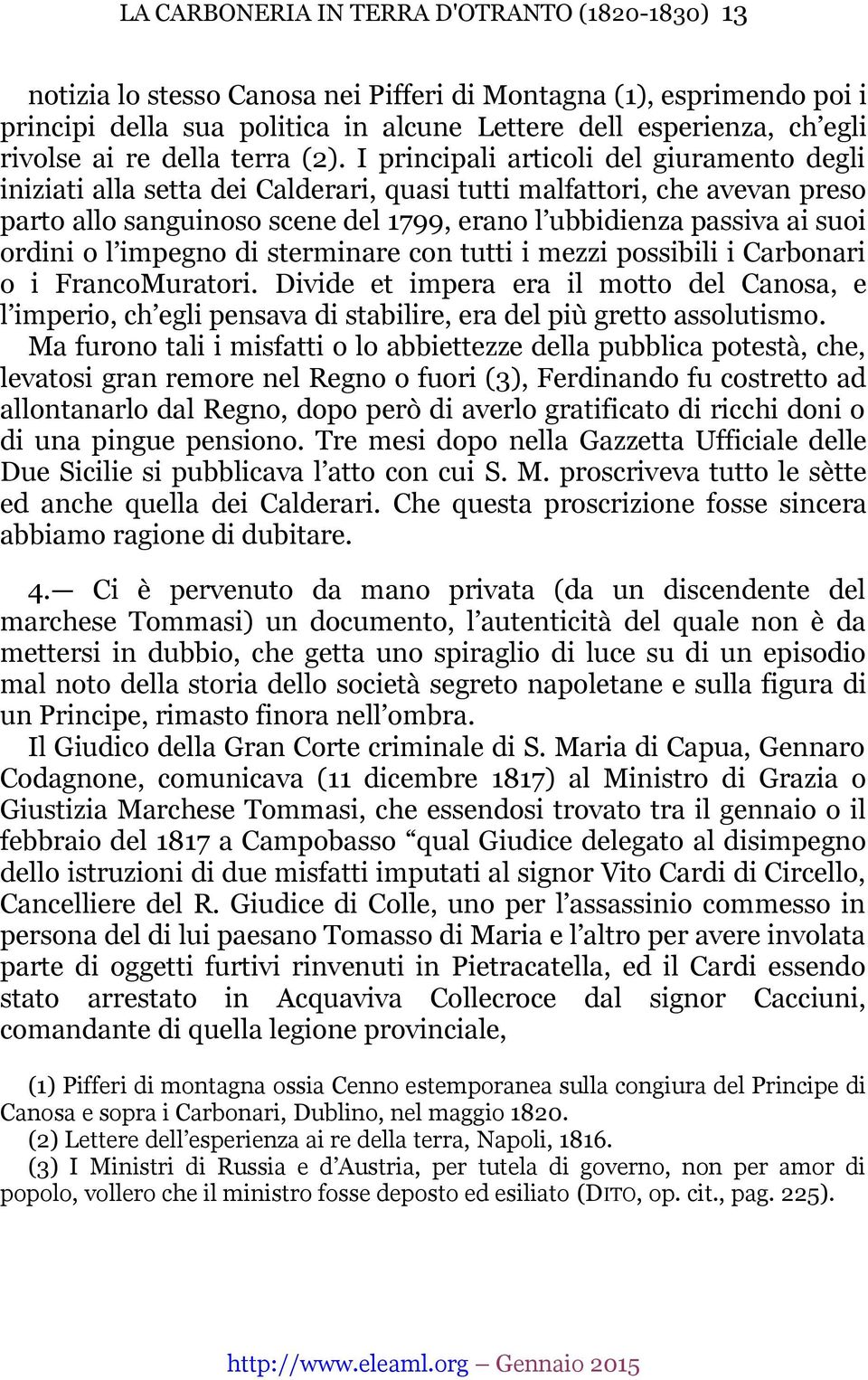 LA CARBONERIA IN TERRA D'OTRANTO (1820-1830) 13

notizia lo stesso Canosa nei Pifferi di Montagna (1), esprimendo poi i principi della sua politica in alcune Lettere dell esperienza, ch’egli rivolse ai re della terra (2). I principali articoli del giuramento degli iniziati alla setta dei Calderari, quasi tutti malfattori, che avevan preso parto allo sanguinoso scene del 1799, erano l’ubbidienza passiva ai suoi ordini o l’impegno di sterminare con tutti i mezzi possibili i Carbonari o i FrancoMuratori. Divide et impera era il motto del Canosa, e l’imperio, ch’egli pensava di stabilire, era del più gretto assolutismo.

Ma furono tali i misfatti o lo abbiettezze della pubblica potestà, che, levatosi gran remore nel Regno o fuori (3), Ferdinando fu costretto ad allontanarlo dal Regno, dopo però di averlo gratificato di ricchi doni o di una pingue pensiono. Tre mesi dopo nella Gazzetta Ufficiale delle Due Sicilie si pubblicava l’atto con cui S. M. proscriveva tutto le sètte ed anche quella dei Calderari. Che questa proscrizione fosse sincera abbiamo ragione di dubitare.

4.— Ci è pervenuto da mano privata (da un discendente del marchese Tommasi) un documento, l’autenticità del quale non è da mettersi in dubbio, che getta uno spiraglio di luce su di un episodio mal noto della storia dello società segreto napoletane e sulla figura di un Principe, rimasto finora nell’ombra.

Il Giudico della Gran Corte criminale di S. Maria di Capua, Gennaro Codagnone, comunicava (11 dicembre 1817) al Ministro di Grazia o Giustizia Marchese Tommasi, che essendosi trovato tra il gennaio o il febbraio del 1817 a Campobasso “qual Giudice delegato al disimpegno dello istruzioni di due misfatti imputati al signor Vito Cardi di Circello, Cancelliere del R. Giudice di Colle, uno per l’assassinio commesso in persona del di lui paesano Tomasso di Maria e l’altro per avere involata parte di oggetti furtivi rinvenuti in Pietracatella, ed il Cardi essendo stato arrestato in Acquaviva Collecroce dal signor Cacciuni, comandante di quella legione provinciale,

(1) Pifferi di montagna ossia Cenno estemporanea sulla congiura del Principe di Canosa e sopra i Carbonari, Dublino, nel maggio 1820.
(2) Lettere dell’esperienza ai re della terra, Napoli, 1816.
(3) I Ministri di Russia e d’Austria, per tutela di governo, non per amor di popolo, vollero che il ministro fosse deposto ed esiliato (DITO, op. cit., pag. 225).

http://www.eleaml.org – Gennaio 2015